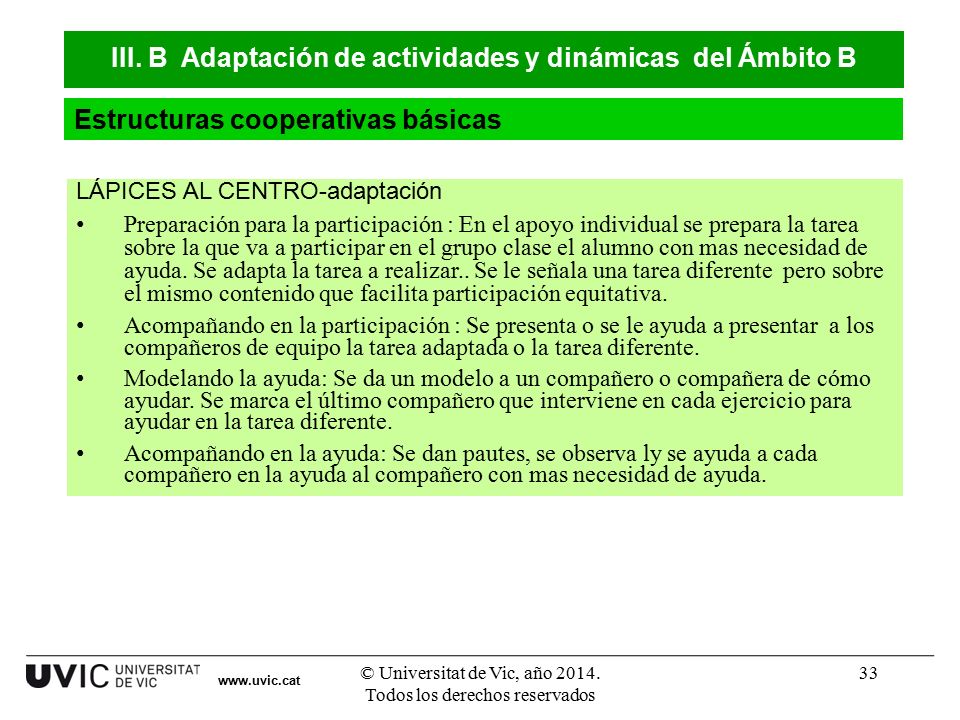 III. B Adaptación de actividades y dinámicas del Ámbito B

Estructuras cooperativas básicas

LÁPICES AL CENTRO-adaptación

• Preparación para la participación : En el apoyo individual se prepara la tarea sobre la que va a participar en el grupo clase el alumno con mas necesidad de ayuda. Se adapta la tarea a realizar.. Se le señala una tarea diferente pero sobre el mismo contenido que facilita participación equitativa.

• Acompañando en la participación : Se presenta o se le ayuda a presentar a los compañeros de equipo la tarea adaptada o la tarea diferente.

• Modelando la ayuda: Se da un modelo a un compañero o compañera de cómo ayudar. Se marca el último compañero que interviene en cada ejercicio para ayudar en la tarea diferente.

• Acompañando en la ayuda: Se dan pautes, se observa ly se ayuda a cada compañero en la ayuda al compañero con mas necesidad de ayuda.

UVIC UNIVERSITAT DE VIC www.uvic.cat

© Universitat de Vic, año 2014. Todos los derechos reservados

33